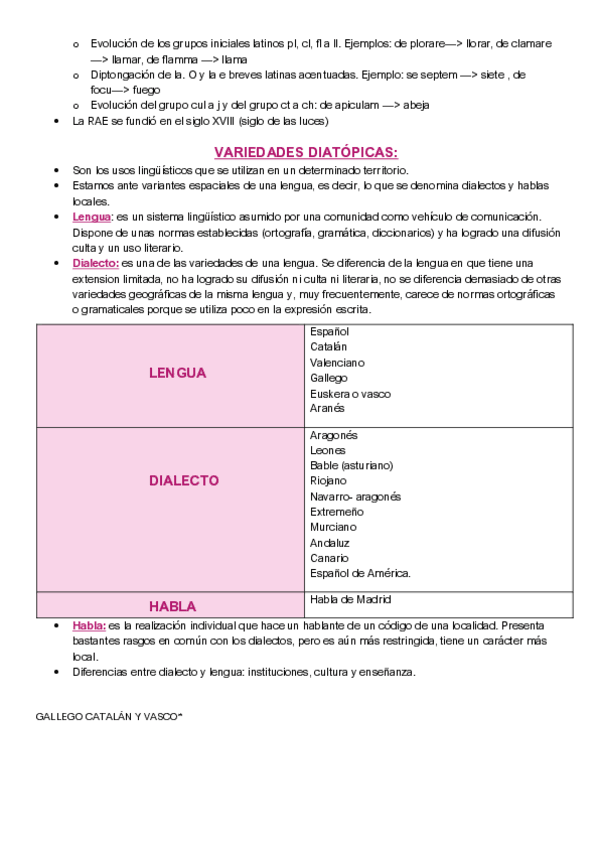 o Evolución de los grupos iniciales latinos pl, cl, fl a ll. Ejemplos: de plorare—> llorar, de clamare —> llamar, de flamma —> llama
o Diptongación de la. O y la e breves latinas acentuadas. Ejemplo: se septem —> siete , de focu—> fuego
o Evolución del grupo cul a j y del grupo ct a ch: de apiculam —> abeja
• La RAE se fundió en el siglo XVIII (siglo de las luces)

VARIEDADES DIATÓPICAS:

• Son los usos lingüísticos que se utilizan en un determinado territorio.
• Estamos ante variantes espaciales de una lengua, es decir, lo que se denomina dialectos y hablas locales.
• Lengua: es un sistema lingüístico asumido por una comunidad como vehículo de comunicación. Dispone de unas normas establecidas (ortografía, gramática, diccionarios) y ha logrado una difusión culta y un uso literario.
• Dialecto: es una de las variedades de una lengua. Se diferencia de la lengua en que tiene una extension limitada, no ha logrado su difusión ni culta ni literaria, no se diferencia demasiado de otras variedades geográficas de la misma lengua y, muy frecuentemente, carece de normas ortográficas o gramaticales porque se utiliza poco en la expresión escrita.

| LENGUA | Español<br>Catalán<br>Valenciano<br>Gallego<br>Euskera o vasco<br>Aranés |
|---|---|
| DIALECTO | Aragonés<br>Leones<br>Bable (asturiano)<br>Riojano<br>Navarro- aragonés<br>Extremeño<br>Murciano<br>Andaluz<br>Canario<br>Español de América. |
| HABLA | Habla de Madrid |

• Habla: es la realización individual que hace un hablante de un código de una localidad. Presenta bastantes rasgos en común con los dialectos, pero es aún más restringida, tiene un carácter más local.
• Diferencias entre dialecto y lengua: instituciones, cultura y enseñanza.

GALLEGO CATALÁN Y VASCO*